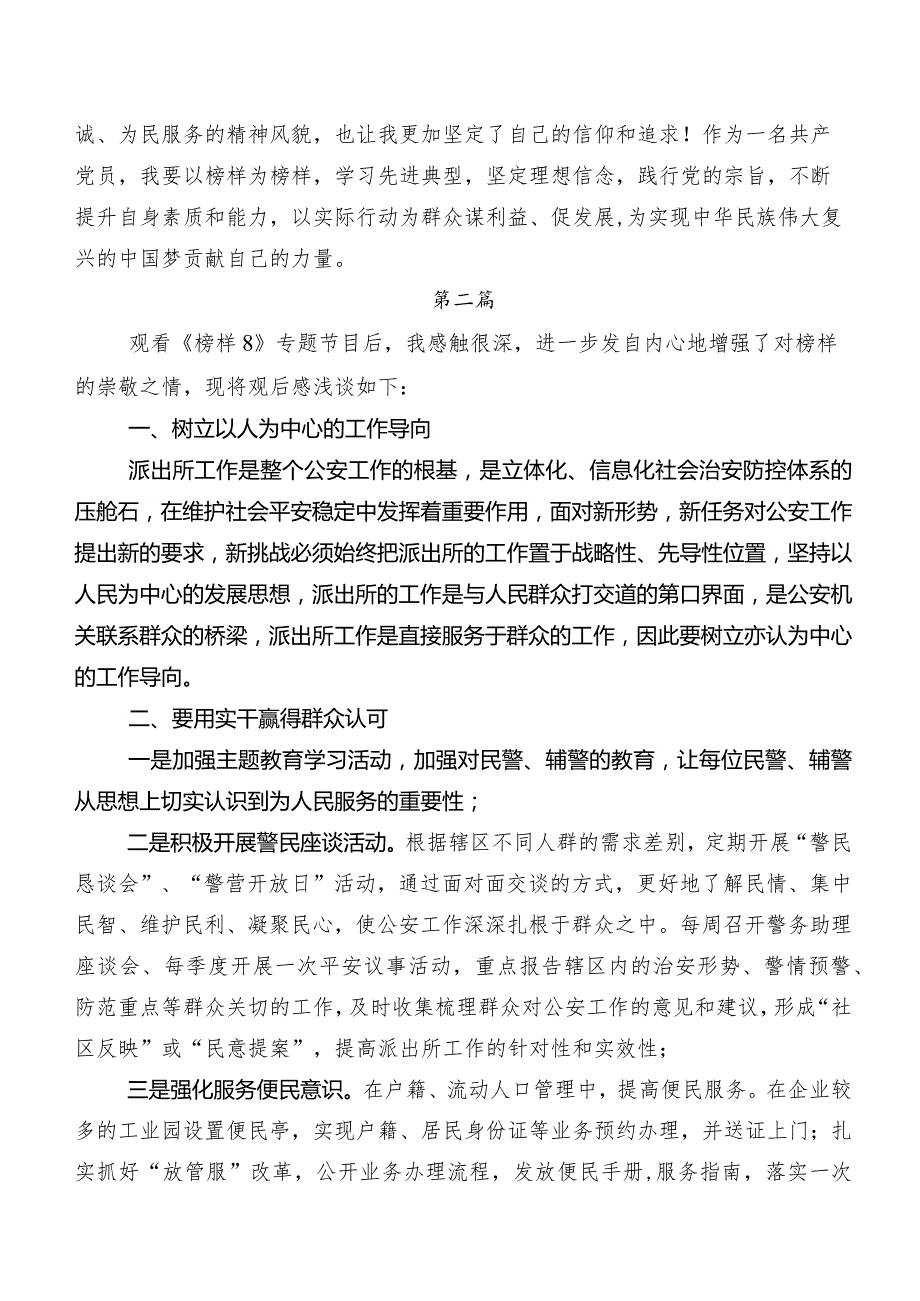 诚、为民服务的精神风貌，也让我更加坚定了自己的信仰和追求！作为一名共产党员，我要以榜样为榜样，学习先进典型，坚定理想信念，践行党的宗旨，不断提升自身素质和能力，以实际行动为群众谋利益、促发展，为实现中华民族伟大复兴的中国梦贡献自己的力量。

第二篇

观看《榜样8》专题节目后，我感触很深，进一步发自内心地增强了对榜样的崇敬之情，现将观后感浅谈如下：

一、树立以人为中心的工作导向

派出所工作是整个公安工作的根基，是立体化、信息化社会治安防控体系的压舱石，在维护社会平安稳定中发挥着重要作用，面对新形势，新任务对公安工作提出新的要求，新挑战必须始终把派出所的工作置于战略性、先导性位置，坚持以人民为中心的发展思想，派出所的工作是与人民群众打交道的第口界面，是公安机关联系群众的桥梁，派出所工作是直接服务于群众的工作，因此要树立亦认为中心的工作导向。

二、要用实干赢得群众认可

一是加强主题教育学习活动，加强对民警、辅警的教育，让每位民警、辅警从思想上切实认识到为人民服务的重要性；

二是积极开展警民座谈活动。根据辖区不同人群的需求差别，定期开展“警民恳谈会”、“警营开放日”活动，通过面对面交谈的方式，更好地了解民情、集中民智、维护民利、凝聚民心，使公安工作深深扎根于群众之中。每周召开警务助理座谈会、每季度开展一次平安议事活动，重点报告辖区内的治安形势、警情预警、防范重点等群众关切的工作，及时收集梳理群众对公安工作的意见和建议，形成“社区反映”或“民意提案”，提高派出所工作的针对性和实效性；

三是强化服务便民意识。在户籍、流动人口管理中，提高便民服务。在企业较多的工业园设置便民亭，实现户籍、居民身份证等业务预约办理，并送证上门；扎实抓好“放管服”改革，公开业务办理流程，发放便民手册，服务指南，落实一次